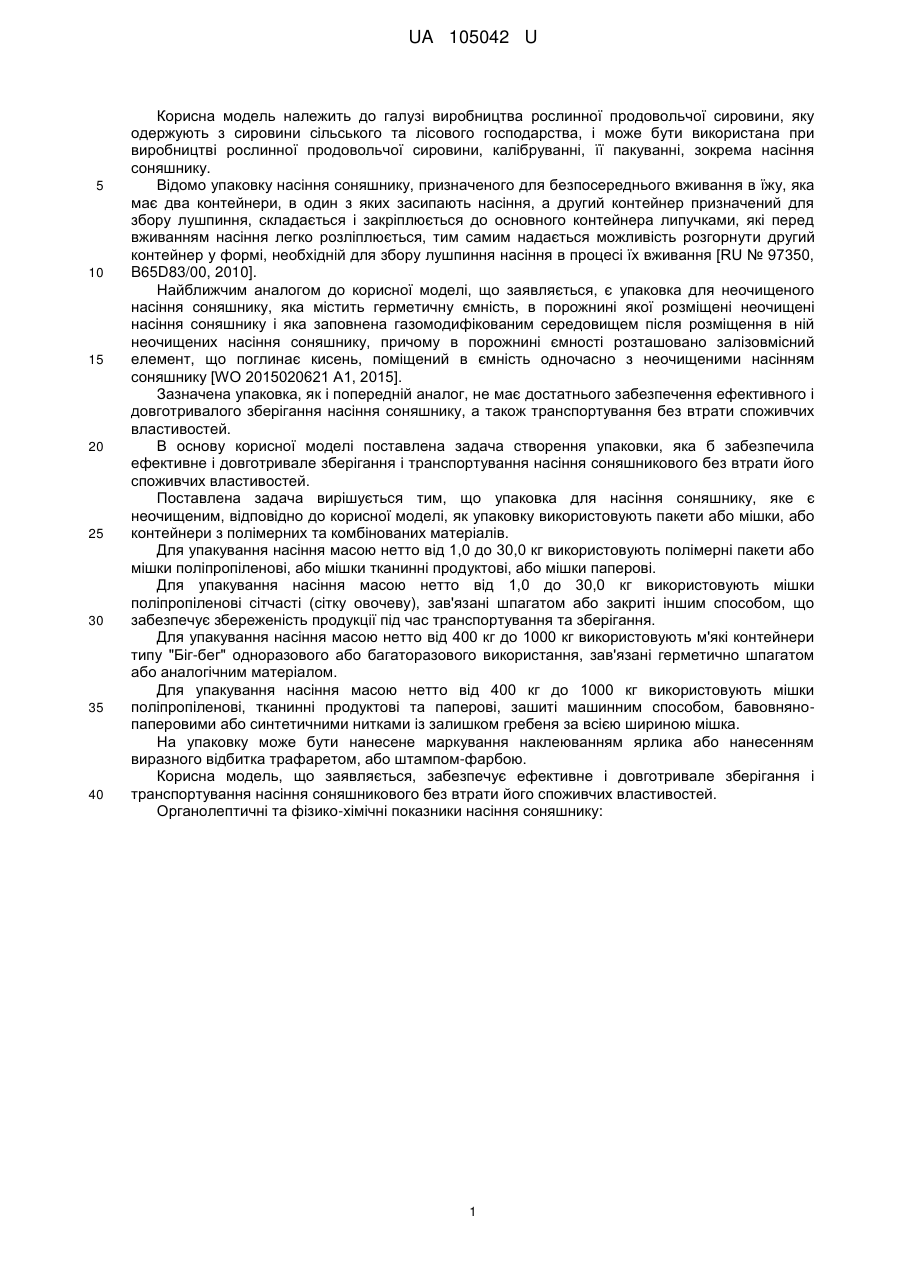 UA 105042 U

Корисна модель належить до галузі виробництва рослинної продовольчої сировини, яку одержують з сировини сільського та лісового господарства, і може бути використана при виробництві рослинної продовольчої сировини, калібруванні, її пакуванні, зокрема насіння соняшнику.

5 Відомо упаковку насіння соняшнику, призначеного для безпосереднього вживання в їжу, яка має два контейнери, в один з яких засипають насіння, а другий контейнер призначений для збору лушпиння, складається і закріплюється до основного контейнера липучками, які перед вживанням насіння легко розліплюється, тим самим надається можливість розгорнути другий контейнер у формі, необхідній для збору лушпиння насіння в процесі їх вживання [RU № 97350, 10 B65D83/00, 2010].

Найближчим аналогом до корисної моделі, що заявляється, є упаковка для неочищеного насіння соняшнику, яка містить герметичну ємність, в порожнині якої розміщені неочищені насіння соняшнику і яка заповнена газомодифікованим середовищем після розміщення в ній неочищених насіння соняшнику, причому в порожнині ємності розташовано залізовмісний 15 елемент, що поглинає кисень, поміщений в ємність одночасно з неочищеними насінням соняшнику [WO 2015020621 A1, 2015].

Зазначена упаковка, як і попередній аналог, не має достатнього забезпечення ефективного і довготривалого зберігання насіння соняшнику, а також транспортування без втрати споживчих властивостей.

20 В основу корисної моделі поставлена задача створення упаковки, яка б забезпечила ефективне і довготривале зберігання і транспортування насіння соняшникового без втрати його споживчих властивостей.

Поставлена задача вирішується тим, що упаковка для насіння соняшнику, яке є неочищеним, відповідно до корисної моделі, як упаковку використовують пакети або мішки, або 25 контейнери з полімерних та комбінованих матеріалів.

Для упакування насіння масою нетто від 1,0 до 30,0 кг використовують полімерні пакети або мішки поліпропіленові, або мішки тканинні продуктові, або мішки паперові.

Для упакування насіння масою нетто від 1,0 до 30,0 кг використовують мішки поліпропіленові сітчасті (сітку овочеву), зав'язані шпагатом або закриті іншим способом, що 30 забезпечує збереженість продукції під час транспортування та зберігання.

Для упакування насіння масою нетто від 400 кг до 1000 кг використовують м'які контейнери типу "Біг-бег" одноразового або багаторазового використання, зав'язані герметично шпагатом або аналогічним матеріалом.

Для упакування насіння масою нетто від 400 кг до 1000 кг використовують мішки 35 поліпропіленові, тканинні продуктові та паперові, зашиті машинним способом, бавовняно-паперовими або синтетичними нитками із залишком гребеня за всією шириною мішка.

На упаковку може бути нанесене маркування наклеюванням ярлика або нанесенням виразного відбитка трафаретом, або штампом-фарбою.

Корисна модель, що заявляється, забезпечує ефективне і довготривале зберігання і 40 транспортування насіння соняшникового без втрати його споживчих властивостей.

Органолептичні та фізико-хімічні показники насіння соняшнику:

1